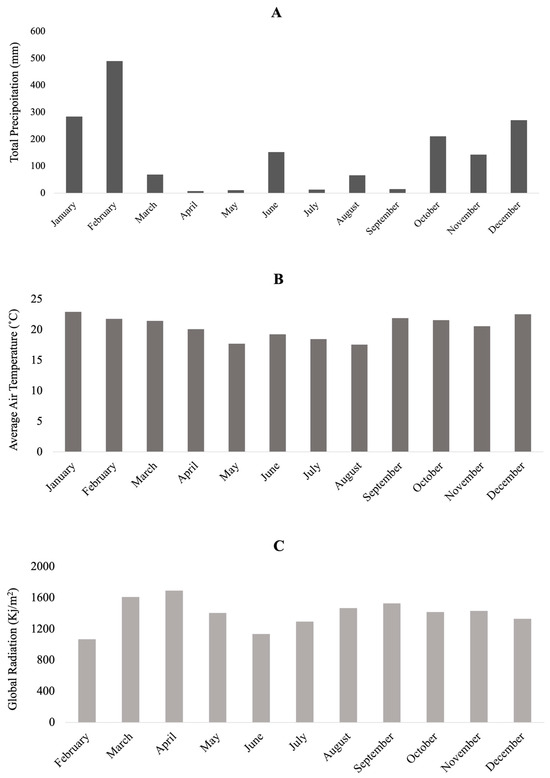 A

Total Precipoitation (mm)

600
500
400
300
200
100
0

January February March April May June July August September October November December

B

Average Air Temperature (°C)

25
20
15
10
5
0

January February March April May June July August September October November December

C

Global Radiation (Kj/m²)

2000
1600
1200
800
400
0

February March April May June July August September October November December